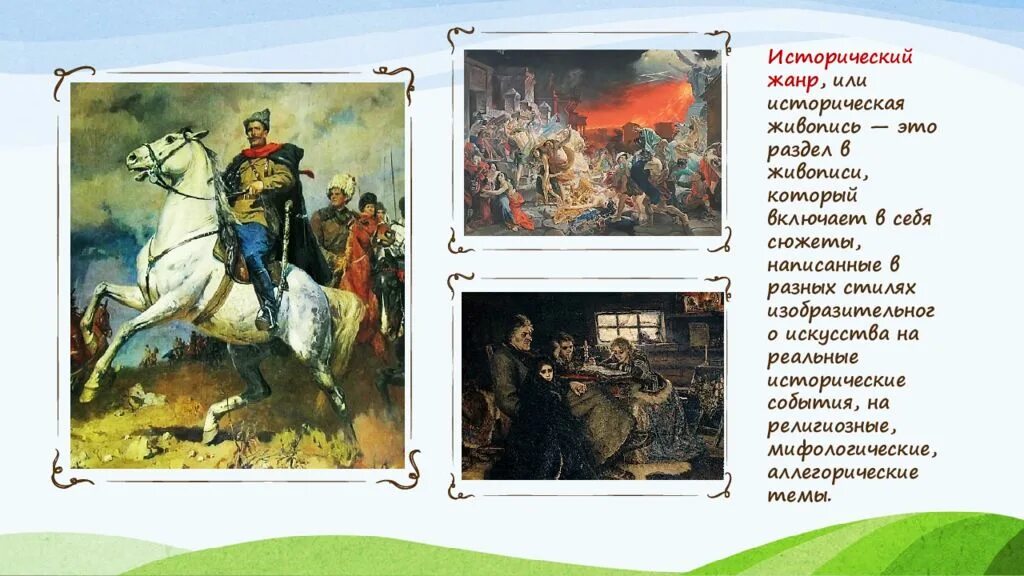 Исторический жанр, или историческая живопись — это раздел в живописи, который включает в себя сюжеты, написанные в разных стилях изобразительного искусства на реальные исторические события, на религиозные, мифологические, аллегорические темы.